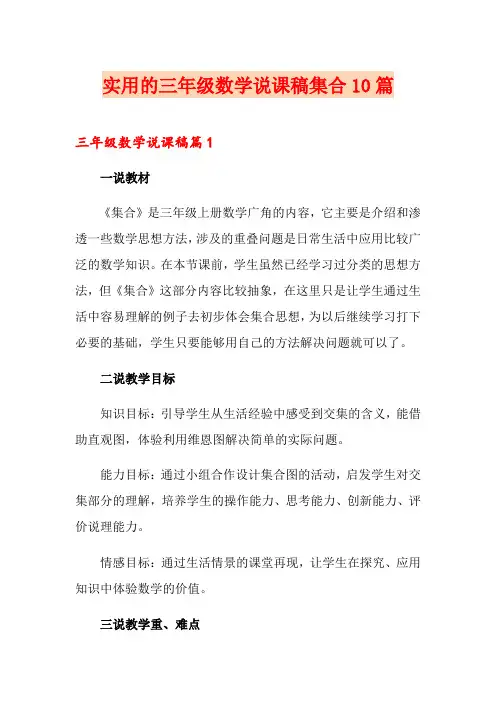 实用的三年级数学说课稿集合10篇

三年级数学说课稿篇1

一说教材

《集合》是三年级上册数学广角的内容，它主要是介绍和渗透一些数学思想方法，涉及的重叠问题是日常生活中应用比较广泛的数学知识。在本节课前，学生虽然已经学习过分类的思想方法，但《集合》这部分内容比较抽象，在这里只是让学生通过生活中容易理解的例子去初步体会集合思想，为以后继续学习打下必要的基础，学生只要能够用自己的方法解决问题就可以了。

二说教学目标

知识目标：引导学生从生活经验中感受到交集的含义，能借助直观图，体验利用维恩图解决简单的实际问题。

能力目标：通过小组合作设计集合图的活动，启发学生对交集部分的理解，培养学生的操作能力、思考能力、创新能力、评价说理能力。

情感目标：通过生活情景的课堂再现，让学生在探究、应用知识中体验数学的价值。

三说教学重、难点